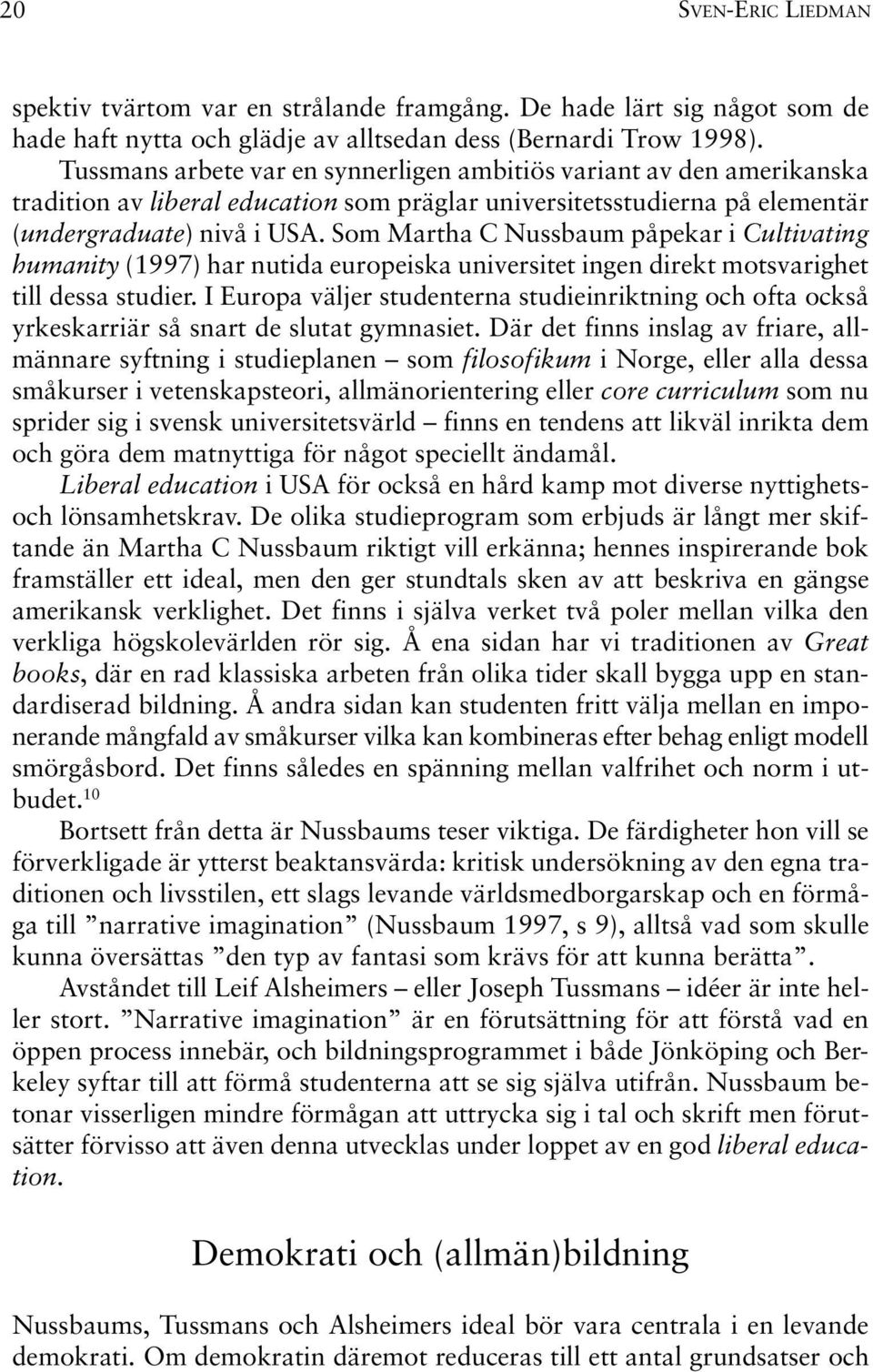 20 SVEN-ERIC LIEDMAN

spektiv tvärtom var en strålande framgång. De hade lärt sig något som de hade haft nytta och glädje av alltsedan dess (Bernardi Trow 1998).

Tussmans arbete var en synnerligen ambitiös variant av den amerikanska tradition av liberal education som präglar universitetsstudierna på elementär (undergraduate) nivå i USA. Som Martha C Nussbaum påpekar i Cultivating humanity (1997) har nutida europeiska universitet ingen direkt motsvarighet till dessa studier. I Europa väljer studenterna studieinriktning och ofta också yrkeskarriär så snart de slutat gymnasiet. Där det finns inslag av friare, allmännare syftning i studieplanen – som filosofikum i Norge, eller alla dessa småkurser i vetenskapsteori, allmänorientering eller core curriculum som nu sprider sig i svensk universitetsvärld – finns en tendens att likväl inrikta dem och göra dem matnyttiga för något speciellt ändamål.

Liberal education i USA för också en hård kamp mot diverse nyttighets- och lönsamhetskrav. De olika studieprogram som erbjuds är långt mer skiftande än Martha C Nussbaum riktigt vill erkänna; hennes inspirerande bok framställer ett ideal, men den ger stundtals sken av att beskriva en gängse amerikansk verklighet. Det finns i själva verket två poler mellan vilka den verkliga högskolevärlden rör sig. Å ena sidan har vi traditionen av Great books, där en rad klassiska arbeten från olika tider skall bygga upp en standardiserad bildning. Å andra sidan kan studenten fritt välja mellan en imponerande mångfald av småkurser vilka kan kombineras efter behag enligt modell smörgåsbord. Det finns således en spänning mellan valfrihet och norm i utbudet.$^{10}$

Bortsett från detta är Nussbaums teser viktiga. De färdigheter hon vill se förverkligade är ytterst beaktansvärda: kritisk undersökning av den egna traditionen och livsstilen, ett slags levande världsmedborgarskap och en förmåga till ”narrative imagination” (Nussbaum 1997, s 9), alltså vad som skulle kunna översättas ”den typ av fantasi som krävs för att kunna berätta”.

Avståndet till Leif Alsheimers – eller Joseph Tussmans – idéer är inte heller stort. ”Narrative imagination” är en förutsättning för att förstå vad en öppen process innebär, och bildningsprogrammet i både Jönköping och Berkeley syftar till att förmå studenterna att se sig själva utifrån. Nussbaum betonar visserligen mindre förmågan att uttrycka sig i tal och skrift men förutsätter förvisso att även denna utvecklas under loppet av en god liberal education.

Demokrati och (allmän)bildning

Nussbaums, Tussmans och Alsheimers ideal bör vara centrala i en levande demokrati. Om demokratin däremot reduceras till ett antal grundsatser och